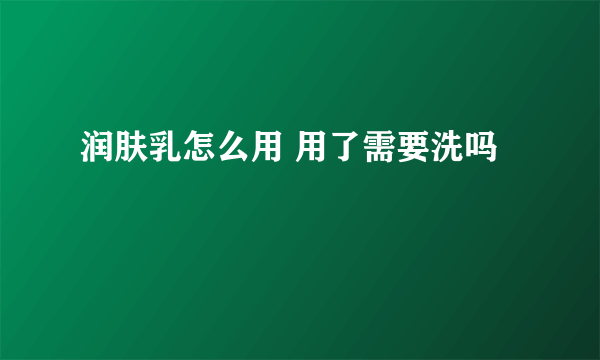 润肤乳怎么用 用了需要洗吗